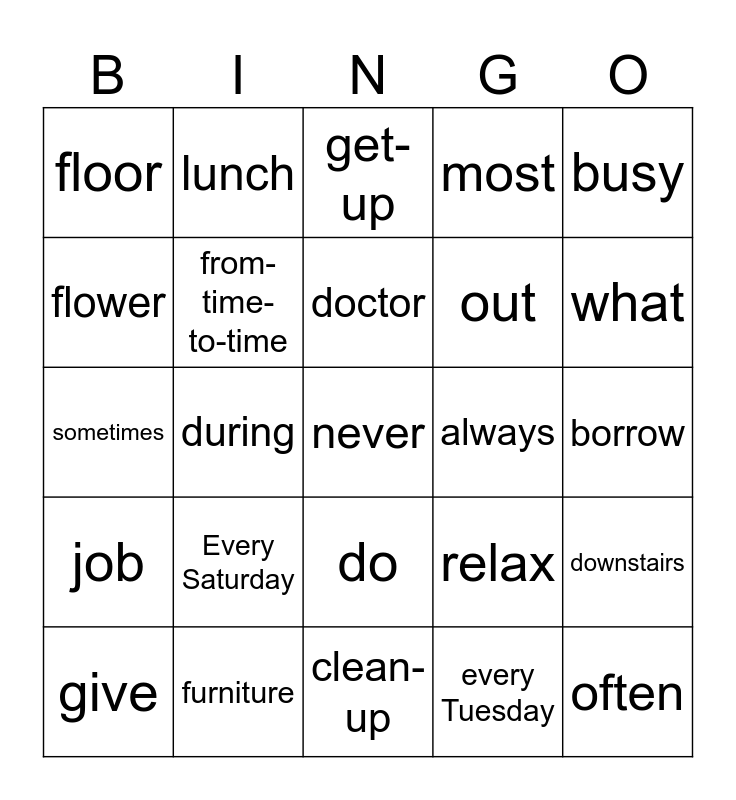 | B | I | N | G | O |
|---|---|---|---|---|
| floor | lunch | get-up | most | busy |
| flower | from-time-to-time | doctor | out | what |
| sometimes | during | never | always | borrow |
| job | Every Saturday | do | relax | downstairs |
| give | furniture | clean-up | every Tuesday | often |